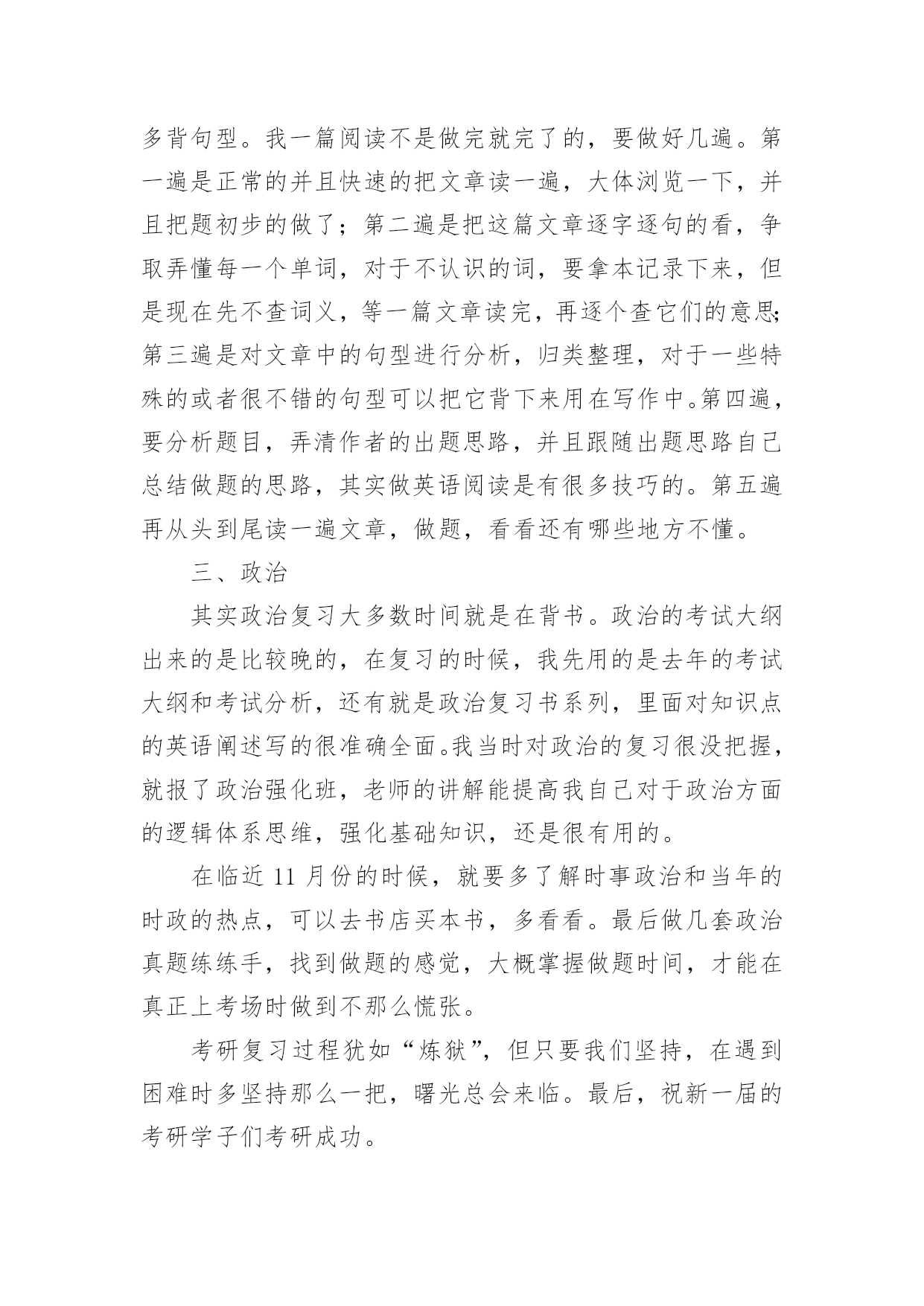 多背句型。我一篇阅读不是做完就完了的，要做好几遍。第一遍是正常的并且快速的把文章读一遍，大体浏览一下，并且把题初步的做了；第二遍是把这篇文章逐字逐句的看，争取弄懂每一个单词，对于不认识的词，要拿本记录下来，但是现在先不查词义，等一篇文章读完，再逐个查它们的意思；第三遍是对文章中的句型进行分析，归类整理，对于一些特殊的或者很不错的句型可以把它背下来用在写作中。第四遍，要分析题目，弄清作者的出题思路，并且跟随出题思路自己总结做题的思路，其实做英语阅读是有很多技巧的。第五遍再从头到尾读一遍文章，做题，看看还有哪些地方不懂。

三、政治

其实政治复习大多数时间就是在背书。政治的考试大纲出来的是比较晚的，在复习的时候，我先用的是去年的考试大纲和考试分析，还有就是政治复习书系列，里面对知识点的英语阐述写的很准确全面。我当时对政治的复习很没把握，就报了政治强化班，老师的讲解能提高我自己对于政治方面的逻辑体系思维，强化基础知识，还是很有用的。

在临近 11 月份的时候，就要多了解时事政治和当年的时政的热点，可以去书店买本书，多看看。最后做几套政治真题练练手，找到做题的感觉，大概掌握做题时间，才能在真正上考场时做到不那么慌张。

考研复习过程犹如“炼狱”，但只要我们坚持，在遇到困难时多坚持那么一把，曙光总会来临。最后，祝新一届的考研学子们考研成功。